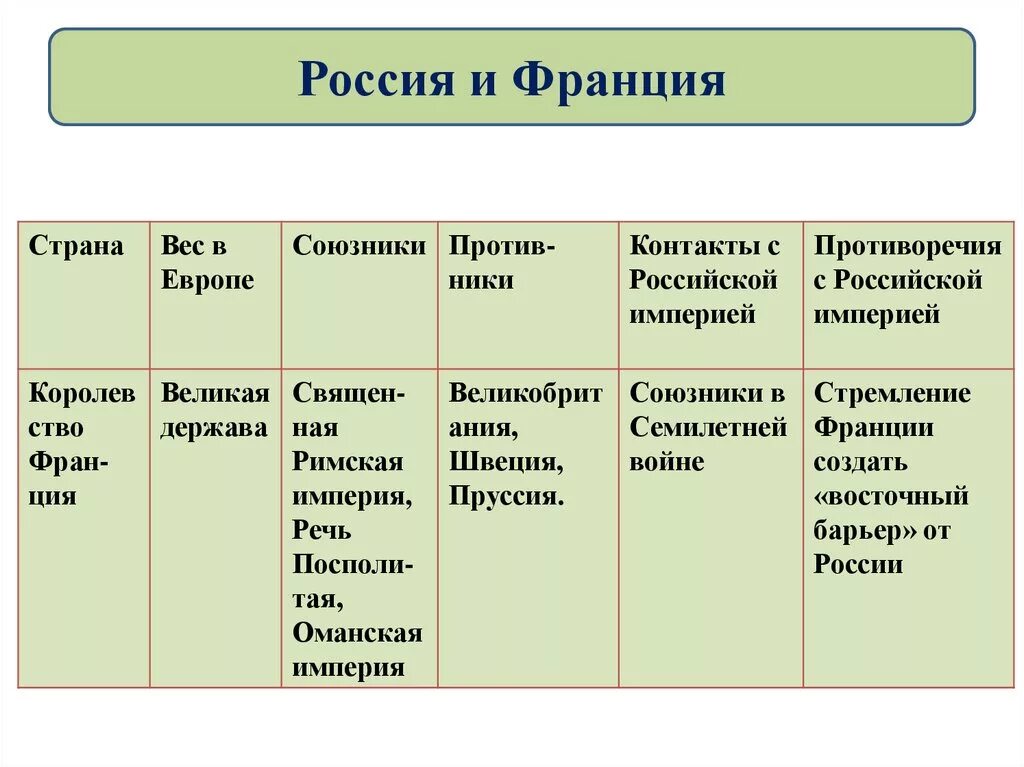 Россия и Франция

| Страна | Вес в Европе | Союзники | Противники | Контакты с Российской империей | Противоречия с Российской империей |
|---|---|---|---|---|---|
| Королевство Франция | Великая держава | Священная Римская империя, Речь Посполитая, Оманская империя | Великобритания, Швеция, Пруссия. | Союзники в Семилетней войне | Стремление Франции создать «восточный барьер» от России |